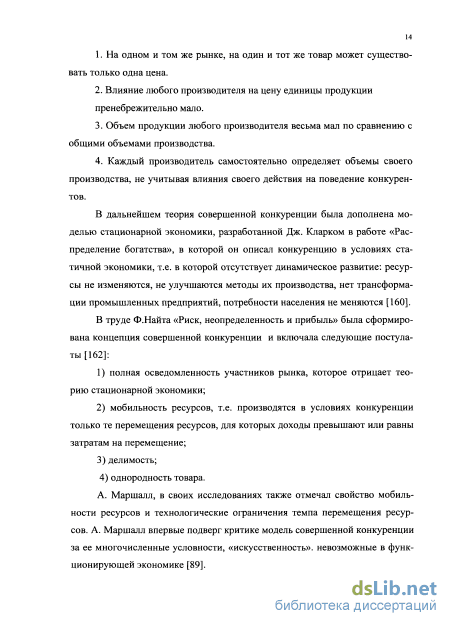 14

1. На одном и том же рынке, на один и тот же товар может существовать только одна цена.

2. Влияние любого производителя на цену единицы продукции пренебрежительно мало.

3. Объем продукции любого производителя весьма мал по сравнению с общими объемами производства.

4. Каждый производитель самостоятельно определяет объемы своего производства, не учитывая влияния своего действия на поведение конкурентов.

В дальнейшем теория совершенной конкуренции была дополнена моделью стационарной экономики, разработанной Дж. Кларком в работе «Распределение богатства», в которой он описал конкуренцию в условиях статичной экономики, т.е. в которой отсутствует динамическое развитие: ресурсы не изменяются, не улучшаются методы их производства, нет трансформации промышленных предприятий, потребности населения не меняются [160].

В труде Ф.Найта «Риск, неопределенность и прибыль» была сформирована концепция совершенной конкуренции и включала следующие постулаты [162]:

1) полная осведомленность участников рынка, которое отрицает теорию стационарной экономики;

2) мобильность ресурсов, т.е. производятся в условиях конкуренции только те перемещения ресурсов, для которых доходы превышают или равны затратам на перемещение;

3) делимость;

4) однородность товара.

А. Маршалл, в своих исследованиях также отмечал свойство мобильности ресурсов и технологические ограничения темпа перемещения ресурсов. А. Маршалл впервые подверг критике модель совершенной конкуренции за ее многочисленные условности, «искусственность». невозможные в функционирующей экономике [89].

dsLib.net
библиотека диссертаций